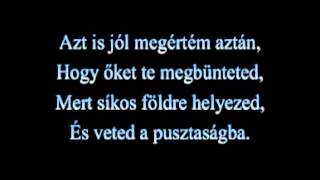 Azt is jól megértém aztán,
Hogy őket te megbünteted,
Mert síkos földre helyezed,
És veted a pusztaságba.